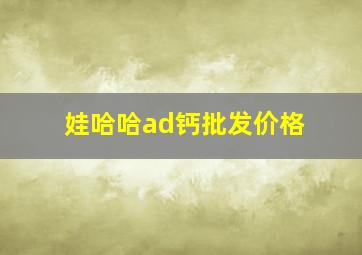 娃哈哈ad钙批发价格